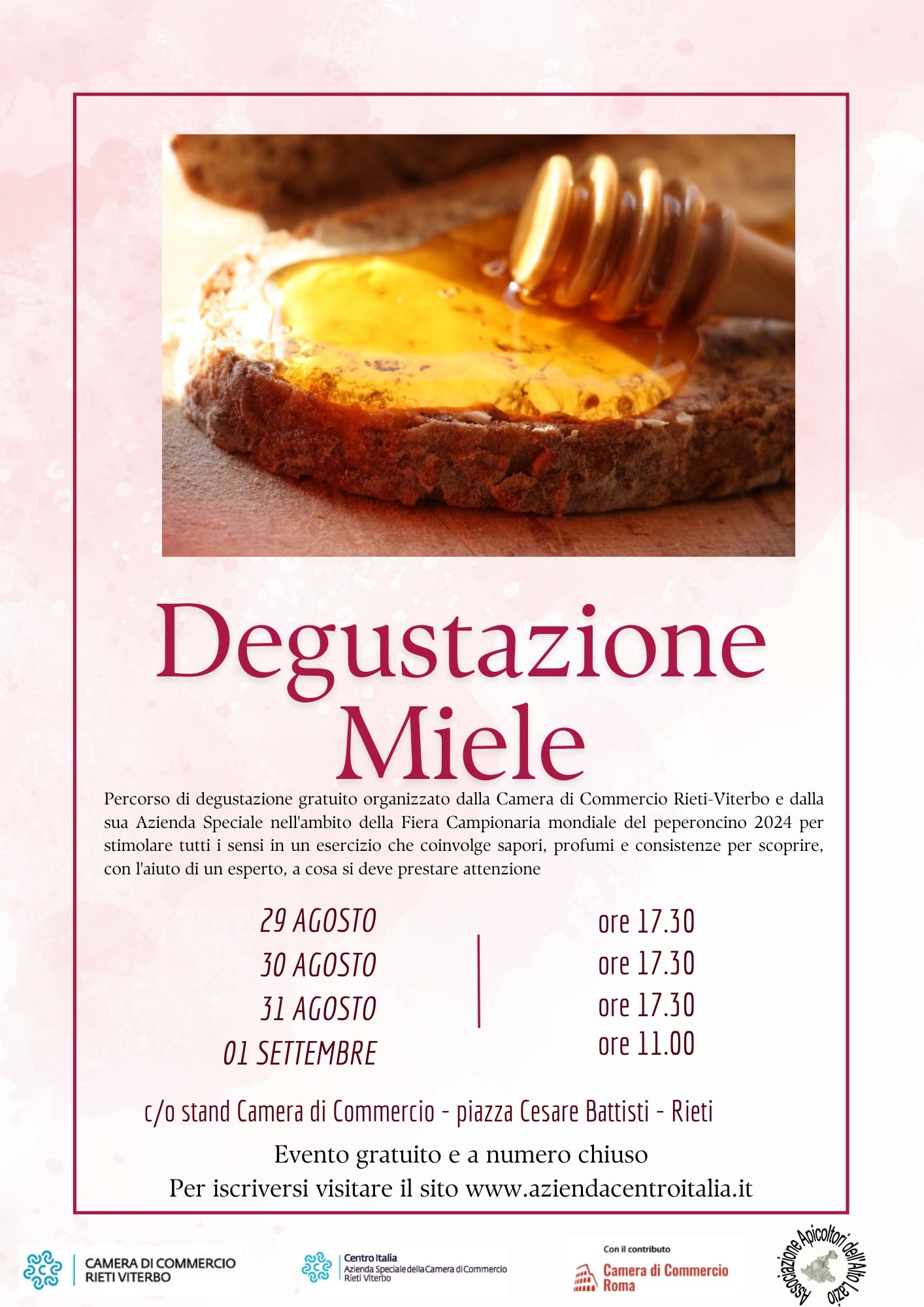 Degustazione Miele

Percorso di degustazione gratuito organizzato dalla Camera di Commercio Rieti-Viterbo e dalla sua Azienda Speciale nell'ambito della Fiera Campionaria mondiale del peperoncino 2024 per stimolare tutti i sensi in un esercizio che coinvolge sapori, profumi e consistenze per scoprire, con l'aiuto di un esperto, a cosa si deve prestare attenzione

29 AGOSTO
30 AGOSTO
31 AGOSTO
01 SETTEMBRE

ore 17.30
ore 17.30
ore 17.30
ore 11.00

c/o stand Camera di Commercio - piazza Cesare Battisti - Rieti

Evento gratuito e a numero chiuso
Per iscriversi visitare il sito www.aziendacentroitalia.it

CAMERA DI COMMERCIO
RIETI VITERBO

Centro Italia
Azienda Speciale della Camera di Commercio
Rieti Viterbo

Con il contributo
Camera di Commercio
Roma

Associazione Apicoltori dell'Alto Lazio